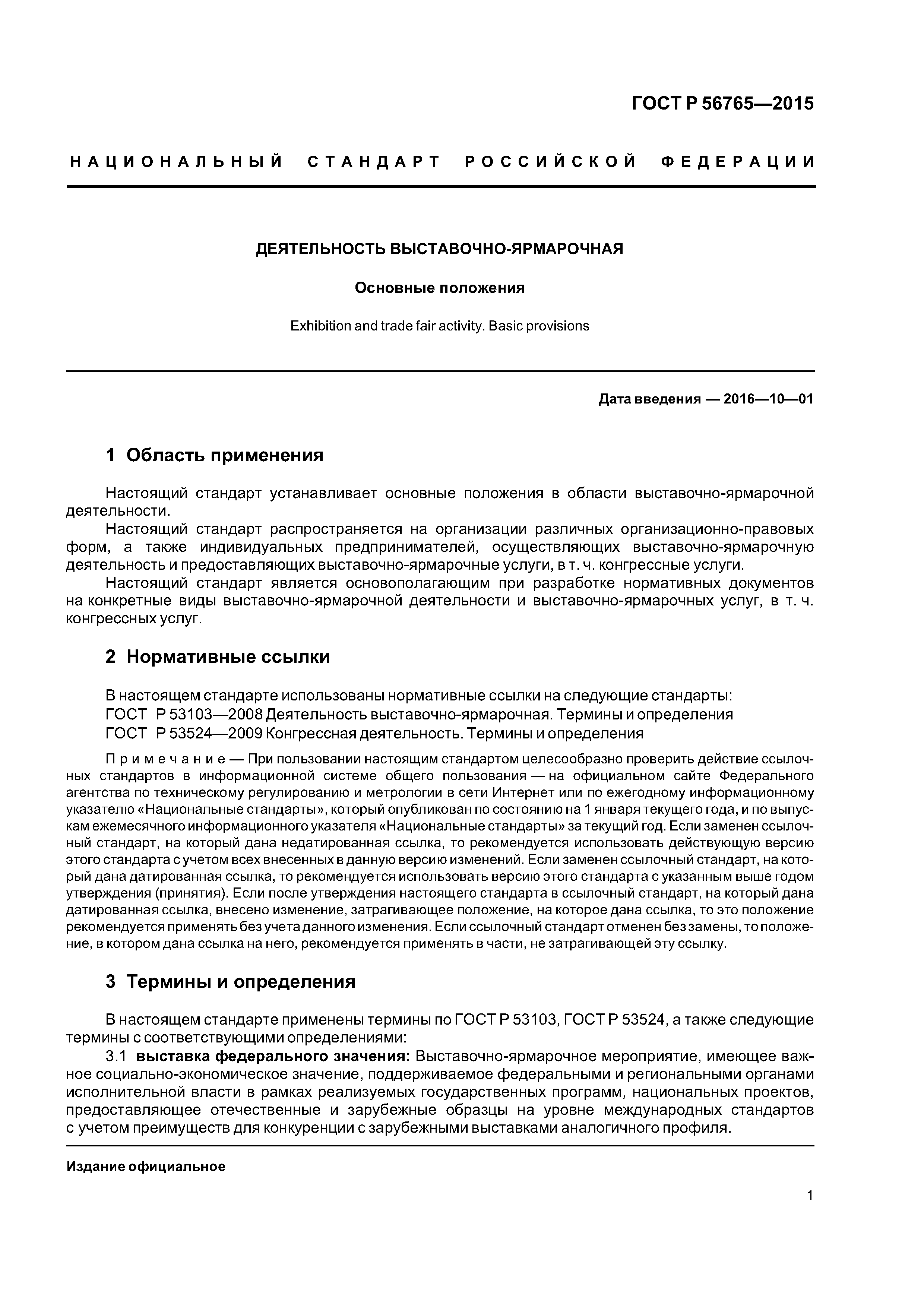 ГОСТ Р 56765—2015

НАЦИОНАЛЬНЫЙ СТАНДАРТ РОССИЙСКОЙ ФЕДЕРАЦИИ

ДЕЯТЕЛЬНОСТЬ ВЫСТАВОЧНО-ЯРМАРОЧНАЯ

Основные положения

Exhibition and trade fair activity. Basic provisions

Дата введения — 2016—10—01

1 Область применения

Настоящий стандарт устанавливает основные положения в области выставочно-ярмарочной деятельности.

Настоящий стандарт распространяется на организации различных организационно-правовых форм, а также индивидуальных предпринимателей, осуществляющих выставочно-ярмарочную деятельность и предоставляющих выставочно-ярмарочные услуги, в т. ч. конгрессные услуги.

Настоящий стандарт является основополагающим при разработке нормативных документов на конкретные виды выставочно-ярмарочной деятельности и выставочно-ярмарочных услуг, в т. ч. конгрессных услуг.

2 Нормативные ссылки

В настоящем стандарте использованы нормативные ссылки на следующие стандарты:

ГОСТ Р 53103—2008 Деятельность выставочно-ярмарочная. Термины и определения

ГОСТ Р 53524—2009 Конгрессная деятельность. Термины и определения

Примечание — При пользовании настоящим стандартом целесообразно проверить действие ссылочных стандартов в информационной системе общего пользования — на официальном сайте Федерального агентства по техническому регулированию и метрологии в сети Интернет или по ежегодному информационному указателю «Национальные стандарты», который опубликован по состоянию на 1 января текущего года, и по выпускам ежемесячного информационного указателя «Национальные стандарты» за текущий год. Если заменен ссылочный стандарт, на который дана недатированная ссылка, то рекомендуется использовать действующую версию этого стандарта с учетом всех внесенных в данную версию изменений. Если заменен ссылочный стандарт, на который дана датированная ссылка, то рекомендуется использовать версию этого стандарта с указанным выше годом утверждения (принятия). Если после утверждения настоящего стандарта в ссылочный стандарт, на который дана датированная ссылка, внесено изменение, затрагивающее положение, на которое дана ссылка, то это положение рекомендуется применять без учета данного изменения. Если ссылочный стандарт отменен без замены, то положение, в котором дана ссылка на него, рекомендуется применять в части, не затрагивающей эту ссылку.

3 Термины и определения

В настоящем стандарте применены термины по ГОСТ Р 53103, ГОСТ Р 53524, а также следующие термины с соответствующими определениями:

3.1 выставка федерального значения: Выставочно-ярмарочное мероприятие, имеющее важное социально-экономическое значение, поддерживаемое федеральными и региональными органами исполнительной власти в рамках реализуемых государственных программ, национальных проектов, предоставляющее отечественные и зарубежные образцы на уровне международных стандартов с учетом преимуществ для конкуренции с зарубежными выставками аналогичного профиля.

Издание официальное

1